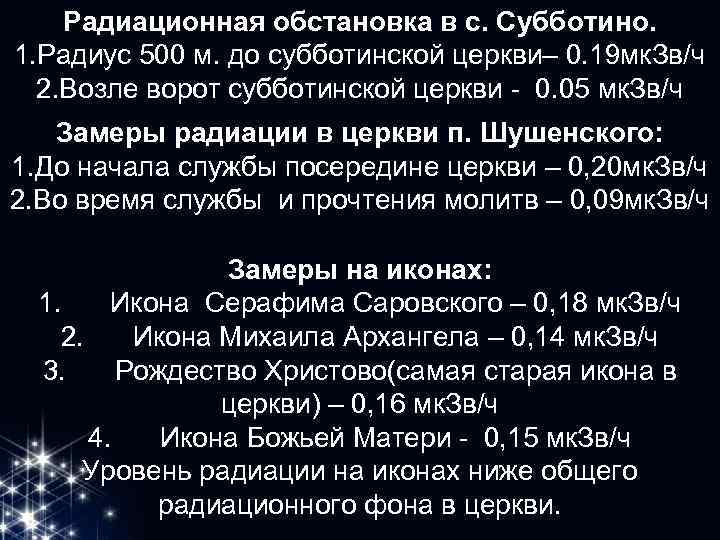 Радиационная обстановка в с. Субботино.
1.Радиус 500 м. до субботинской церкви– 0.19мкЗв/ч
2.Возле ворот субботинской церкви - 0.05 мкЗв/ч

Замеры радиации в церкви п. Шушенского:
1.До начала службы посередине церкви – 0,20мкЗв/ч
2.Во время службы и прочтения молитв – 0,09мкЗв/ч

Замеры на иконах:
1. Икона Серафима Саровского – 0,18 мкЗв/ч
2. Икона Михаила Архангела – 0,14 мкЗв/ч
3. Рождество Христово(самая старая икона в церкви) – 0,16 мкЗв/ч
4. Икона Божьей Матери - 0,15 мкЗв/ч
Уровень радиации на иконах ниже общего радиационного фона в церкви.